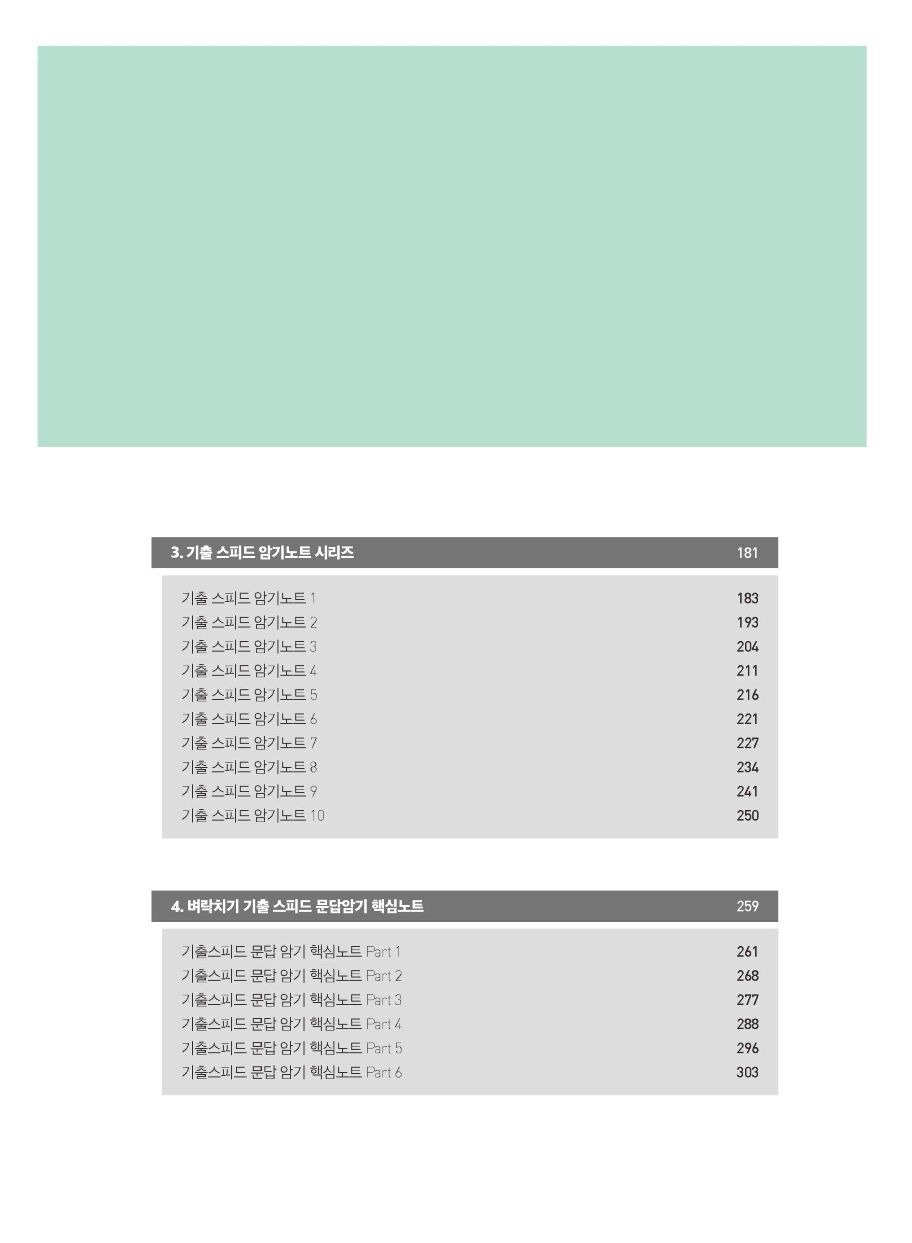 3. 기출 스피드 암기노트 시리즈 181

기출 스피드 암기노트 1 183
기출 스피드 암기노트 2 193
기출 스피드 암기노트 3 204
기출 스피드 암기노트 4 211
기출 스피드 암기노트 5 216
기출 스피드 암기노트 6 221
기출 스피드 암기노트 7 227
기출 스피드 암기노트 8 234
기출 스피드 암기노트 9 241
기출 스피드 암기노트 10 250

4. 벼락치기 기출 스피드 문답암기 핵심노트 259

기출스피드 문답 암기 핵심노트 Part 1 261
기출스피드 문답 암기 핵심노트 Part 2 268
기출스피드 문답 암기 핵심노트 Part 3 277
기출스피드 문답 암기 핵심노트 Part 4 288
기출스피드 문답 암기 핵심노트 Part 5 296
기출스피드 문답 암기 핵심노트 Part 6 303